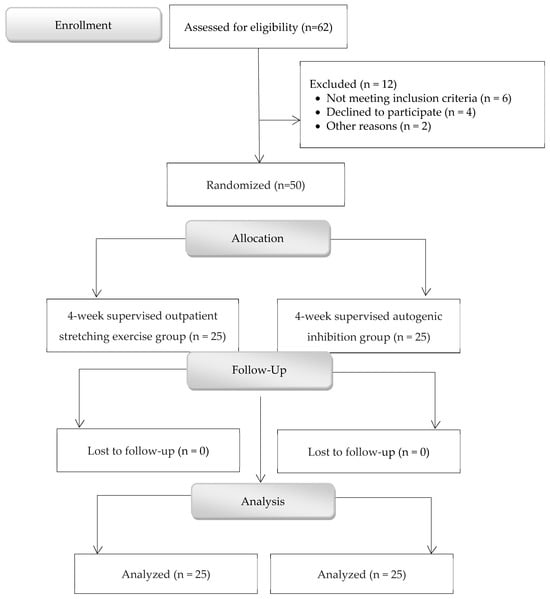 Enrollment

Assessed for eligibility (n=62)

Excluded (n = 12)
• Not meeting inclusion criteria (n = 6)
• Declined to participate (n = 4)
• Other reasons (n = 2)

Randomized (n=50)

Allocation

4-week supervised outpatient stretching exercise group (n = 25)

4-week supervised autogenic inhibition group (n = 25)

Follow-Up

Lost to follow-up (n = 0)

Lost to follow-up (n = 0)

Analysis

Analyzed (n = 25)

Analyzed (n = 25)